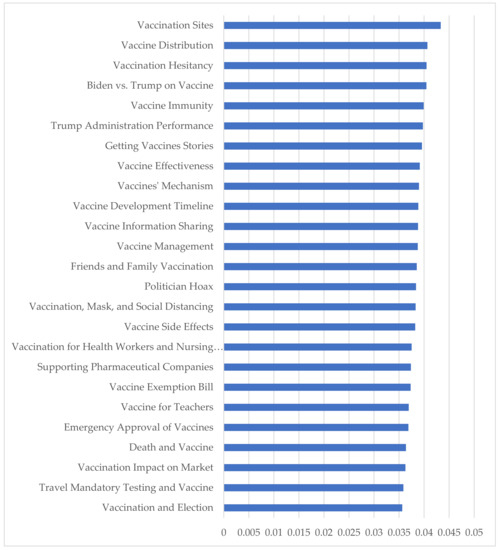 Vaccination Sites
Vaccine Distribution
Vaccination Hesitancy
Biden vs. Trump on Vaccine
Vaccine Immunity
Trump Administration Performance
Getting Vaccines Stories
Vaccine Effectiveness
Vaccines' Mechanism
Vaccine Development Timeline
Vaccine Information Sharing
Vaccine Management
Friends and Family Vaccination
Politician Hoax
Vaccination, Mask, and Social Distancing
Vaccine Side Effects
Vaccination for Health Workers and Nursing...
Supporting Pharmaceutical Companies
Vaccine Exemption Bill
Vaccine for Teachers
Emergency Approval of Vaccines
Death and Vaccine
Vaccination Impact on Market
Travel Mandatory Testing and Vaccine
Vaccination and Election

0 0.005 0.01 0.015 0.02 0.025 0.03 0.035 0.04 0.045 0.05